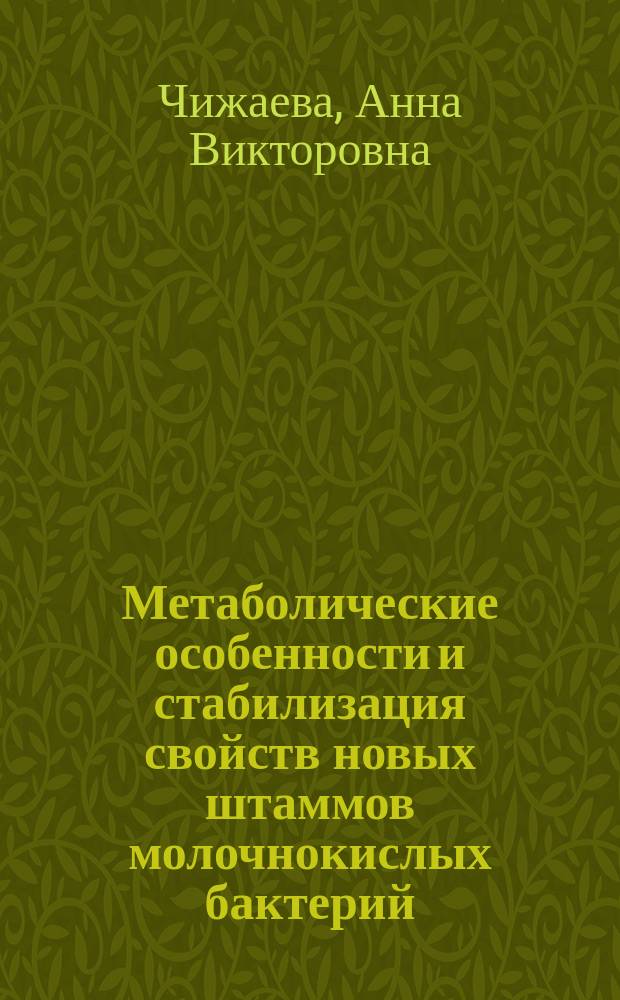 Чижаева, Анна Викторовна

Метаболические особенности и стабилизация свойств новых штаммов молочнокислых бактерий